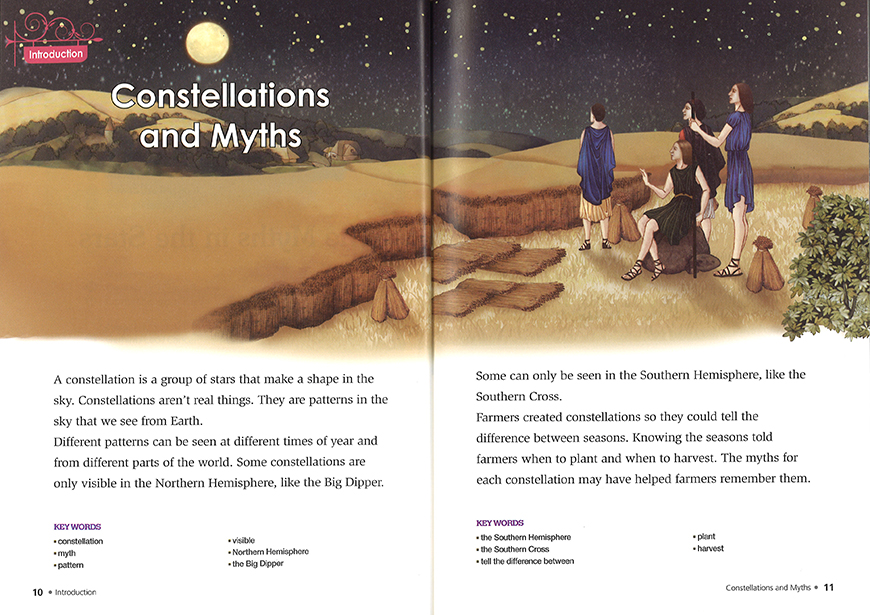 Introduction

Constellations and Myths

A constellation is a group of stars that make a shape in the sky. Constellations aren't real things. They are patterns in the sky that we see from Earth.
Different patterns can be seen at different times of year and from different parts of the world. Some constellations are only visible in the Northern Hemisphere, like the Big Dipper.

KEY WORDS
• constellation
• myth
• pattern
• visible
• Northern Hemisphere
• the Big Dipper

10 • Introduction

Some can only be seen in the Southern Hemisphere, like the Southern Cross.
Farmers created constellations so they could tell the difference between seasons. Knowing the seasons told farmers when to plant and when to harvest. The myths for each constellation may have helped farmers remember them.

KEY WORDS
• the Southern Hemisphere
• the Southern Cross
• tell the difference between
• plant
• harvest

Constellations and Myths • 11